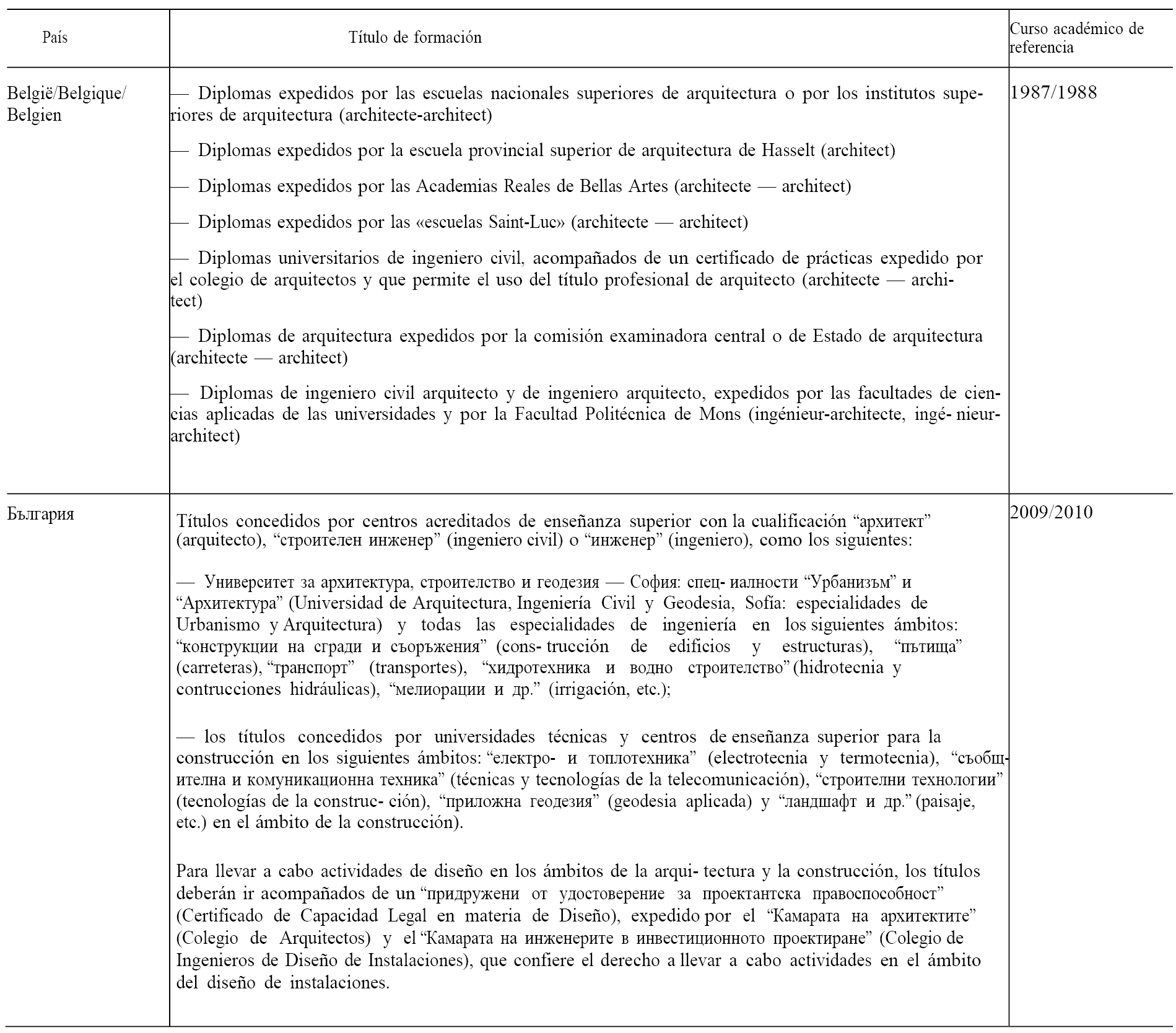 | País | Título de formación | Curso académico de referencia |
|---|---|---|
| België/Belgique/ Belgien | — Diplomas expedidos por las escuelas nacionales superiores de arquitectura o por los institutos superiores de arquitectura (architecte-architect)<br><br>— Diplomas expedidos por la escuela provincial superior de arquitectura de Hasselt (architect)<br><br>— Diplomas expedidos por las Academias Reales de Bellas Artes (architecte — architect)<br><br>— Diplomas expedidos por las «escuelas Saint-Luc» (architecte — architect)<br><br>— Diplomas universitarios de ingeniero civil, acompañados de un certificado de prácticas expedido por el colegio de arquitectos y que permite el uso del título profesional de arquitecto (architecte — architect)<br><br>— Diplomas de arquitectura expedidos por la comisión examinadora central o de Estado de arquitectura (architecte — architect)<br><br>— Diplomas de ingeniero civil arquitecto y de ingeniero arquitecto, expedidos por las facultades de ciencias aplicadas de las universidades y por la Facultad Politécnica de Mons (ingénieur-architecte, ingé- nieur-architect) | 1987/1988 |
| България | Títulos concedidos por centros acreditados de enseñanza superior con la cualificación “архитект” (arquitecto), “строителен инженер” (ingeniero civil) o “инженер” (ingeniero), como los siguientes:<br><br>— Университет за архитектура, строителство и геодезия — София: спец- иалности “Урбанизъм” и “Архитектура” (Universidad de Arquitectura, Ingeniería Civil y Geodesia, Sofía: especialidades de Urbanismo y Arquitectura) y todas las especialidades de ingeniería en los siguientes ámbitos: “конструкции на сгради и съоръжения” (cons- trucción de edificios y estructuras), “пътища” (carreteras), “транспорт” (transportes), “хидротехника и водно строителство” (hidrotecnia y contrucciones hidráulicas), “мелиорации и др.” (irrigación, etc.);<br><br>— los títulos concedidos por universidades técnicas y centros de enseñanza superior para la construcción en los siguientes ámbitos: “електро- и топлотехника” (electrotecnia y termotecnia), “съобщителна и комуникационна техника” (técnicas y tecnologías de la telecomunicación), “строителни технологии” (tecnologías de la construc- ción), “приложна геодезия” (geodesia aplicada) y “ландшафт и др.” (paisaje, etc.) en el ámbito de la construcción).<br><br>Para llevar a cabo actividades de diseño en los ámbitos de la arqui- tectura y la construcción, los títulos deberán ir acompañados de un “придружени от удостоверение за проектантска правоспособност” (Certificado de Capacidad Legal en materia de Diseño), expedido por el “Камарата на архитектите” (Colegio de Arquitectos) y el “Камарата на инженерите в инвестиционното проектиране” (Colegio de Ingenieros de Diseño de Instalaciones), que confiere el derecho a llevar a cabo actividades en el ámbito del diseño de instalaciones. | 2009/2010 |